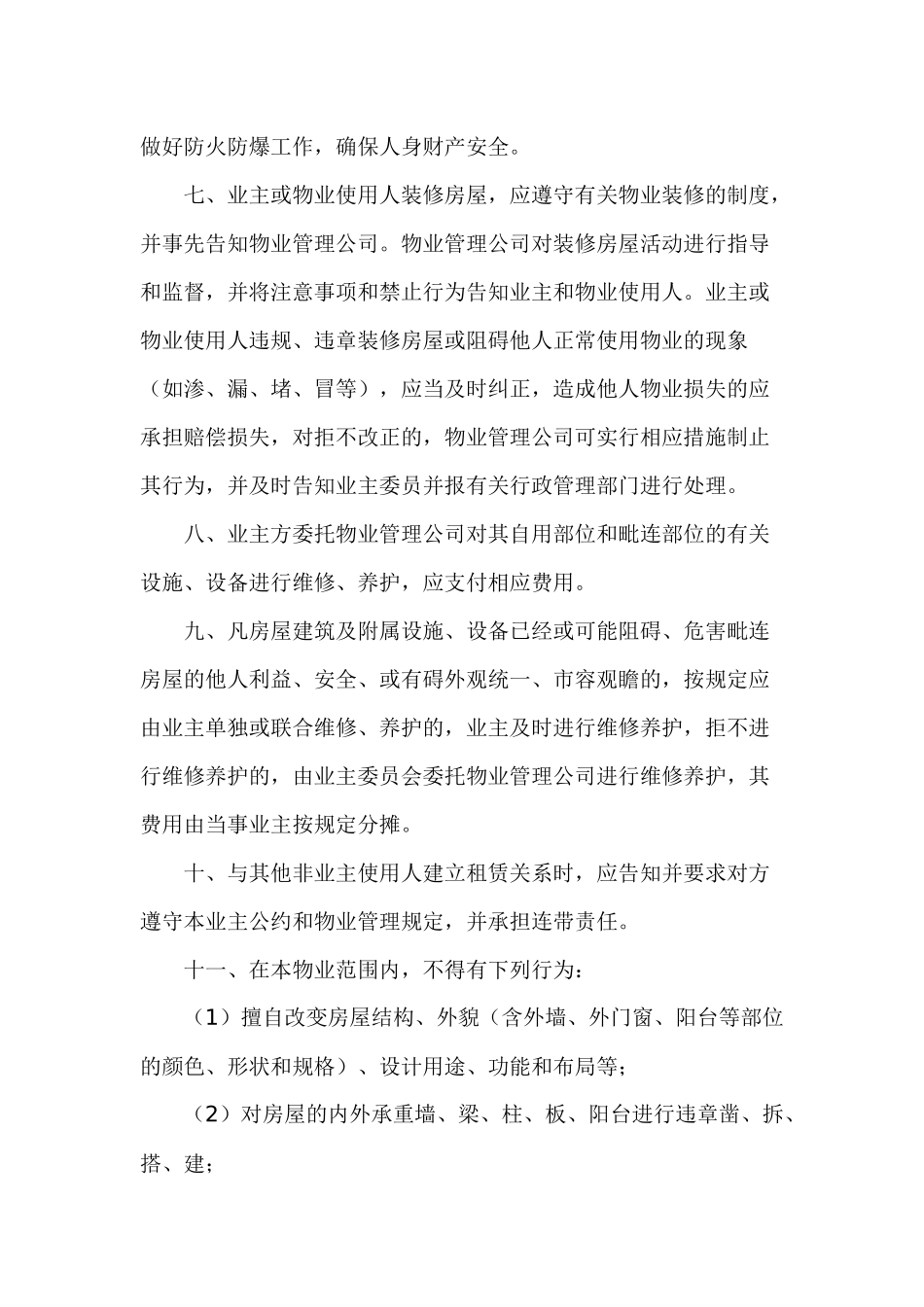 做好防火防爆工作，确保人身财产安全。

七、业主或物业使用人装修房屋，应遵守有关物业装修的制度，并事先告知物业管理公司。物业管理公司对装修房屋活动进行指导和监督，并将注意事项和禁止行为告知业主和物业使用人。业主或物业使用人违规、违章装修房屋或阻碍他人正常使用物业的现象（如渗、漏、堵、冒等），应当及时纠正，造成他人物业损失的应承担赔偿损失，对拒不改正的，物业管理公司可实行相应措施制止其行为，并及时告知业主委员并报有关行政管理部门进行处理。

八、业主方委托物业管理公司对其自用部位和毗连部位的有关设施、设备进行维修、养护，应支付相应费用。

九、凡房屋建筑及附属设施、设备已经或可能阻碍、危害毗连房屋的他人利益、安全、或有碍外观统一、市容观瞻的，按规定应由业主单独或联合维修、养护的，业主及时进行维修养护，拒不进行维修养护的，由业主委员会委托物业管理公司进行维修养护，其费用由当事业主按规定分摊。

十、与其他非业主使用人建立租赁关系时，应告知并要求对方遵守本业主公约和物业管理规定，并承担连带责任。

十一、在本物业范围内，不得有下列行为：

（1）擅自改变房屋结构、外貌（含外墙、外门窗、阳台等部位的颜色、形状和规格）、设计用途、功能和布局等；

（2）对房屋的内外承重墙、梁、柱、板、阳台进行违章凿、拆、搭、建；